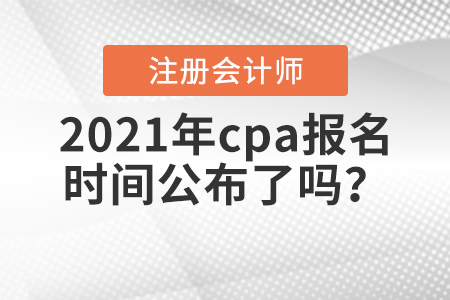 注册会计师

2021年cpa报名时间公布了吗？